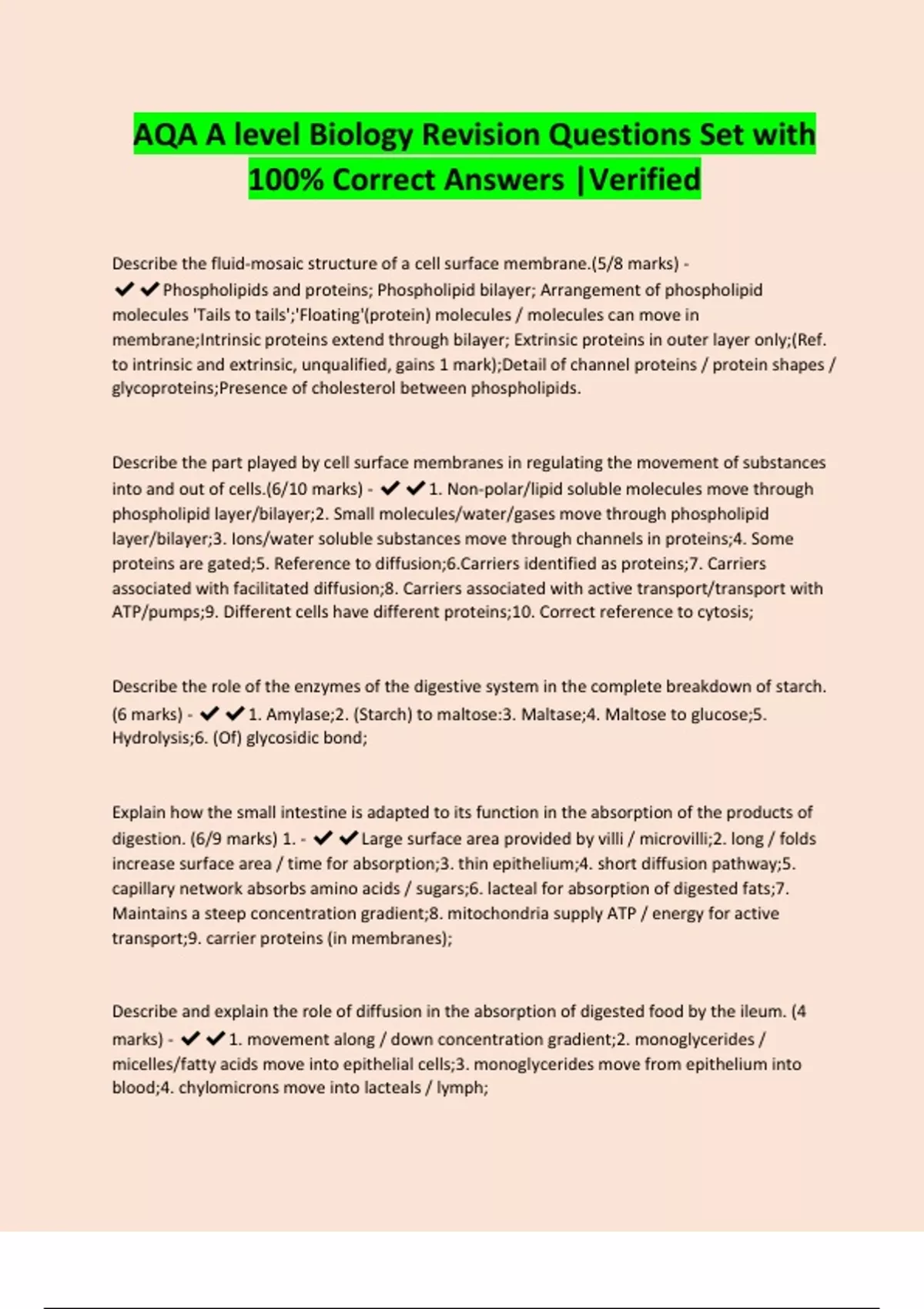 AQA A level Biology Revision Questions Set with 100% Correct Answers |Verified

Describe the fluid-mosaic structure of a cell surface membrane.(5/8 marks) - ✔✔Phospholipids and proteins; Phospholipid bilayer; Arrangement of phospholipid molecules 'Tails to tails';'Floating'(protein) molecules / molecules can move in membrane;Intrinsic proteins extend through bilayer; Extrinsic proteins in outer layer only;(Ref. to intrinsic and extrinsic, unqualified, gains 1 mark);Detail of channel proteins / protein shapes / glycoproteins;Presence of cholesterol between phospholipids.

Describe the part played by cell surface membranes in regulating the movement of substances into and out of cells.(6/10 marks) - ✔✔1. Non-polar/lipid soluble molecules move through phospholipid layer/bilayer;2. Small molecules/water/gases move through phospholipid layer/bilayer;3. Ions/water soluble substances move through channels in proteins;4. Some proteins are gated;5. Reference to diffusion;6.Carriers identified as proteins;7. Carriers associated with facilitated diffusion;8. Carriers associated with active transport/transport with ATP/pumps;9. Different cells have different proteins;10. Correct reference to cytosis;

Describe the role of the enzymes of the digestive system in the complete breakdown of starch. (6 marks) - ✔✔1. Amylase;2. (Starch) to maltose:3. Maltase;4. Maltose to glucose;5. Hydrolysis;6. (Of) glycosidic bond;

Explain how the small intestine is adapted to its function in the absorption of the products of digestion. (6/9 marks) 1. - ✔✔Large surface area provided by villi / microvilli;2. long / folds increase surface area / time for absorption;3. thin epithelium;4. short diffusion pathway;5. capillary network absorbs amino acids / sugars;6. lacteal for absorption of digested fats;7. Maintains a steep concentration gradient;8. mitochondria supply ATP / energy for active transport;9. carrier proteins (in membranes);

Describe and explain the role of diffusion in the absorption of digested food by the ileum. (4 marks) - ✔✔1. movement along / down concentration gradient;2. monoglycerides / micelles/fatty acids move into epithelial cells;3. monoglycerides move from epithelium into blood;4. chylomicrons move into lacteals / lymph;